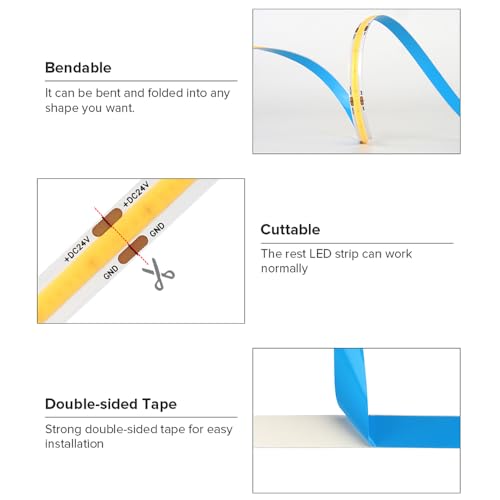 Bendable

It can be bent and folded into any shape you want.

+DC24V

+DC24V

GND

GND

Cuttable

The rest LED strip can work normally

Double-sided Tape

Strong double-sided tape for easy installation